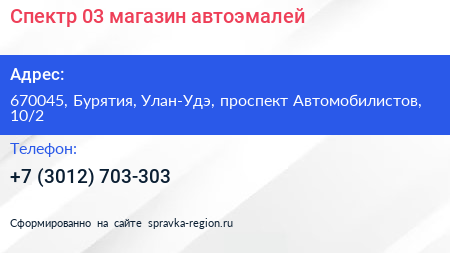 Спектр 03 магазин автоэмалей

Адрес:

670045, Бурятия, Улан-Удэ, проспект Автомобилистов, 10/2

Телефон:

+7 (3012) 703-303

Сформированно на сайте spravka-region.ru